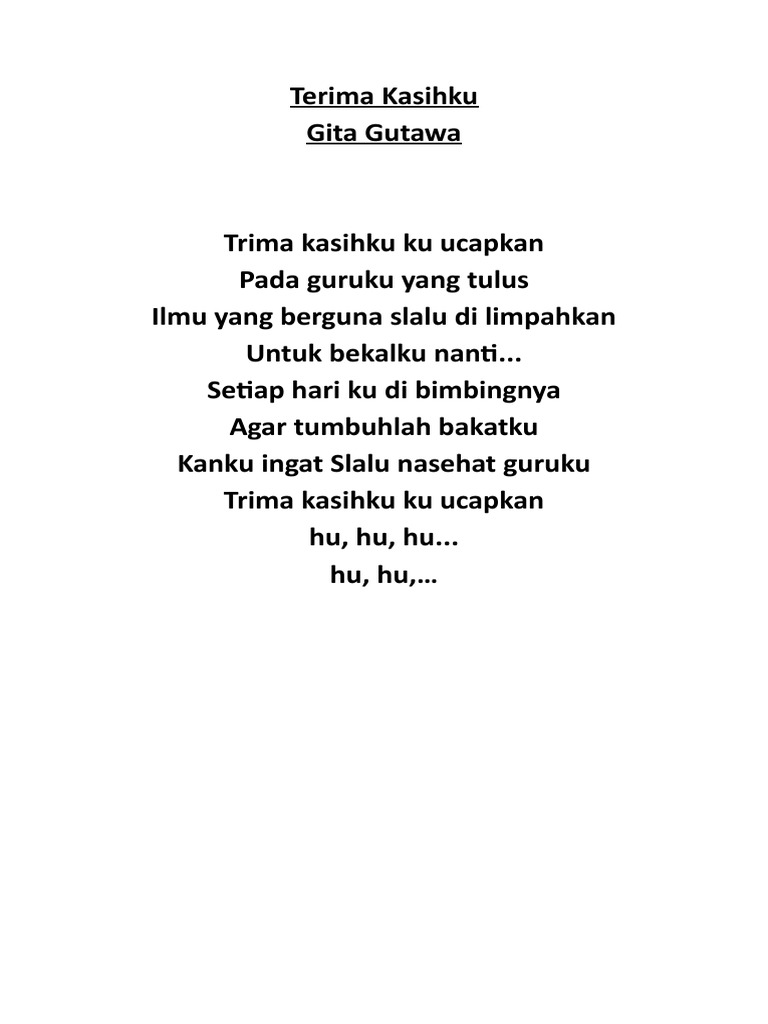 Terima Kasihku
Gita Gutawa

Trima kasihku ku ucapkan
Pada guruku yang tulus
Ilmu yang berguna slalu di limpahkan
Untuk bekalku nanti...
Setiap hari ku di bimbingnya
Agar tumbuhlah bakatku
Kanku ingat Slalu nasehat guruku
Trima kasihku ku ucapkan
hu, hu, hu...
hu, hu,...